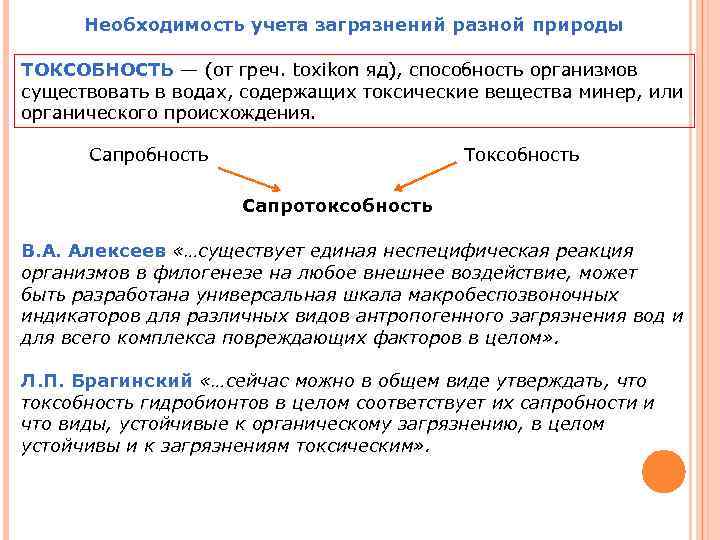 Необходимость учета загрязнений разной природы

ТОКСОБНОСТЬ — (от греч. toxikon яд), способность организмов существовать в водах, содержащих токсические вещества минер, или органического происхождения.

Сапробность

Токсобность

Сапротоксобность

В.А. Алексеев «…существует единая неспецифическая реакция организмов в филогенезе на любое внешнее воздействие, может быть разработана универсальная шкала макробеспозвоночных индикаторов для различных видов антропогенного загрязнения вод и для всего комплекса повреждающих факторов в целом».

Л.П. Брагинский «…сейчас можно в общем виде утверждать, что токсобность гидробионтов в целом соответствует их сапробности и что виды, устойчивые к органическому загрязнению, в целом устойчивы и к загрязнениям токсическим».